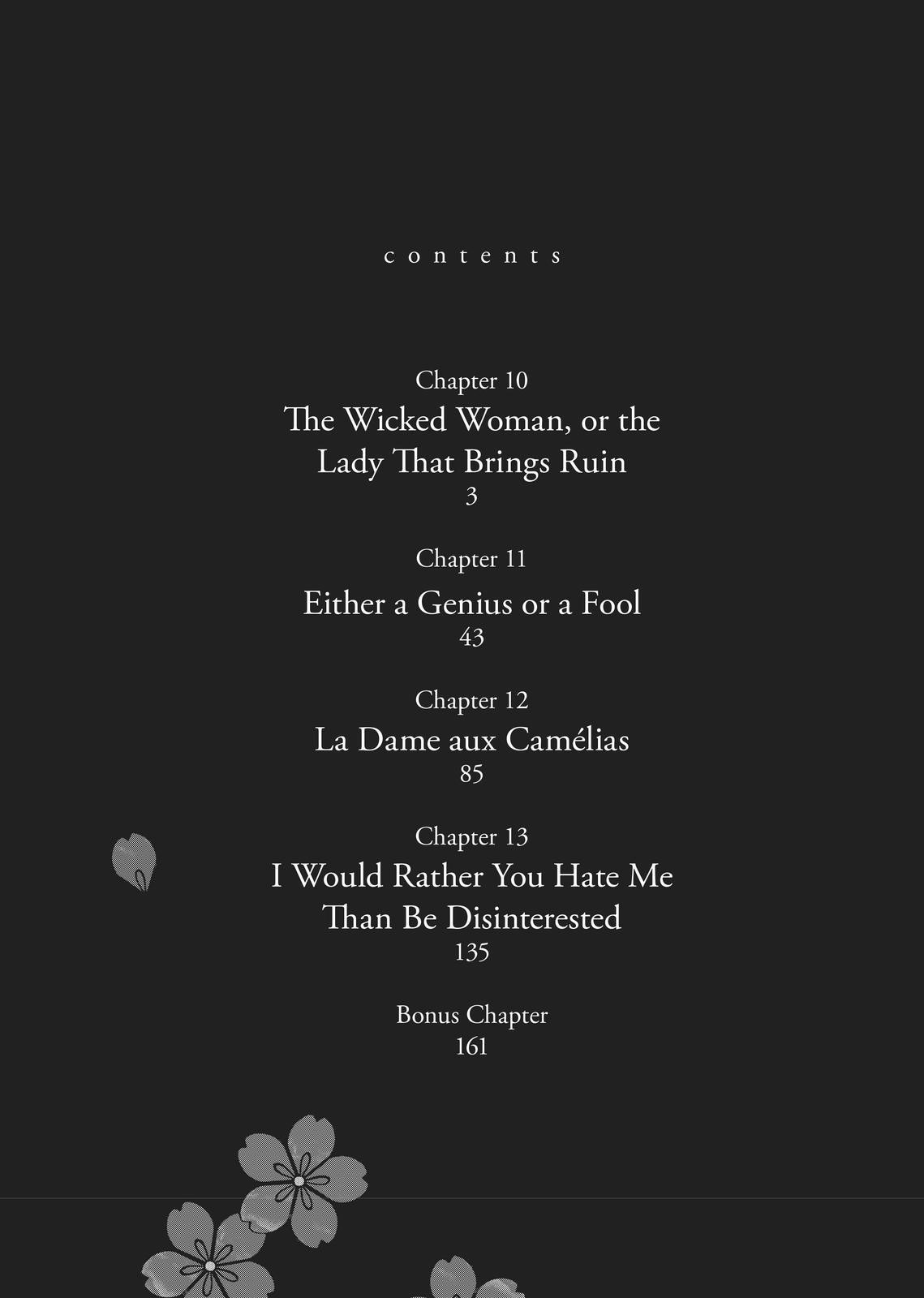 contents

Chapter 10
The Wicked Woman, or the Lady That Brings Ruin
3

Chapter 11
Either a Genius or a Fool
43

Chapter 12
La Dame aux Camélias
85

Chapter 13
I Would Rather You Hate Me Than Be Disinterested
135

Bonus Chapter
161